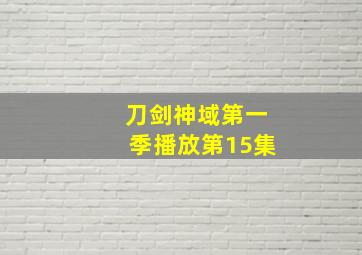 刀剑神域第一季播放第15集